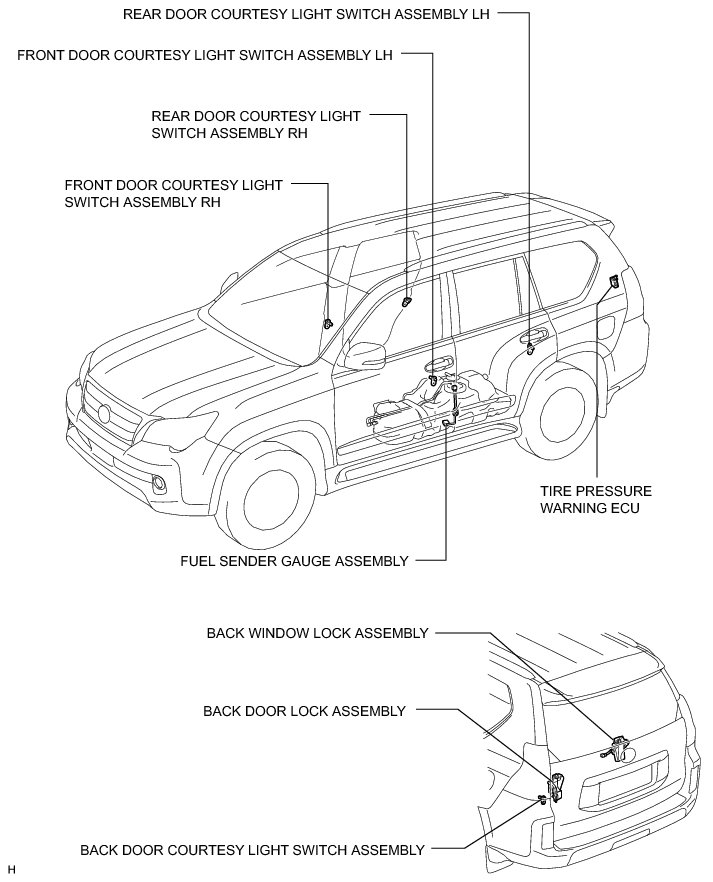 REAR DOOR COURTESY LIGHT SWITCH ASSEMBLY LH

FRONT DOOR COURTESY LIGHT SWITCH ASSEMBLY LH

REAR DOOR COURTESY LIGHT SWITCH ASSEMBLY RH

FRONT DOOR COURTESY LIGHT SWITCH ASSEMBLY RH

TIRE PRESSURE WARNING ECU

FUEL SENDER GAUGE ASSEMBLY

BACK WINDOW LOCK ASSEMBLY

BACK DOOR LOCK ASSEMBLY

BACK DOOR COURTESY LIGHT SWITCH ASSEMBLY

H